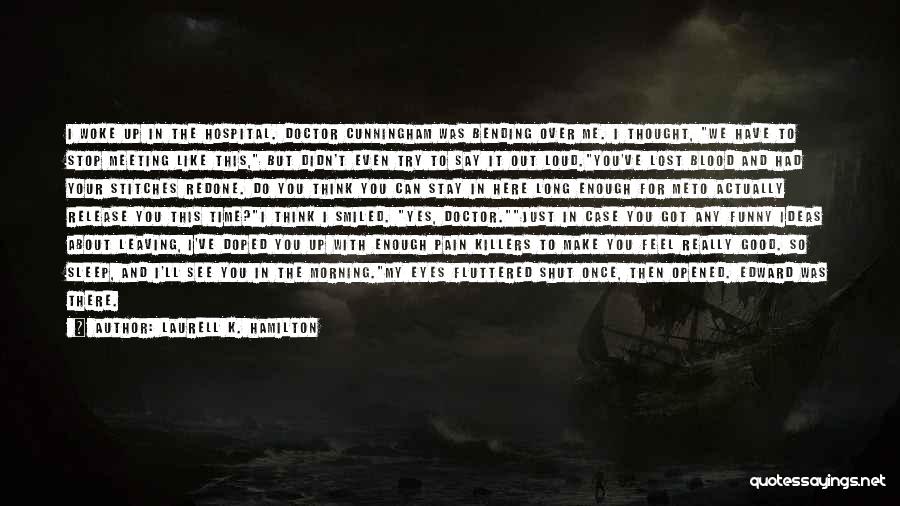 I WOKE UP IN THE HOSPITAL. DOCTOR CUNNINGHAM WAS BENDING OVER ME. I THOUGHT, "WE HAVE TO STOP MEETING LIKE THIS," BUT DIDN'T EVEN TRY TO SAY IT OUT LOUD."YOU'VE LOST BLOOD AND HAD YOUR STITCHES REDONE. DO YOU THINK YOU CAN STAY IN HERE LONG ENOUGH FOR METO ACTUALLY RELEASE YOU THIS TIME?"I THINK I SMILED. "YES, DOCTOR.""JUST IN CASE YOU GOT ANY FUNNY IDEAS ABOUT LEAVING, I'VE DOPED YOU UP WITH ENOUGH PAIN KILLERS TO MAKE YOU FEEL REALLY GOOD. SO SLEEP, AND I'LL SEE YOU IN THE MORNING."MY EYES FLUTTERED SHUT ONCE, THEN OPENED. EDWARD WAS THERE.

AUTHOR: LAURELL K. HAMILTON

quotessayings.net